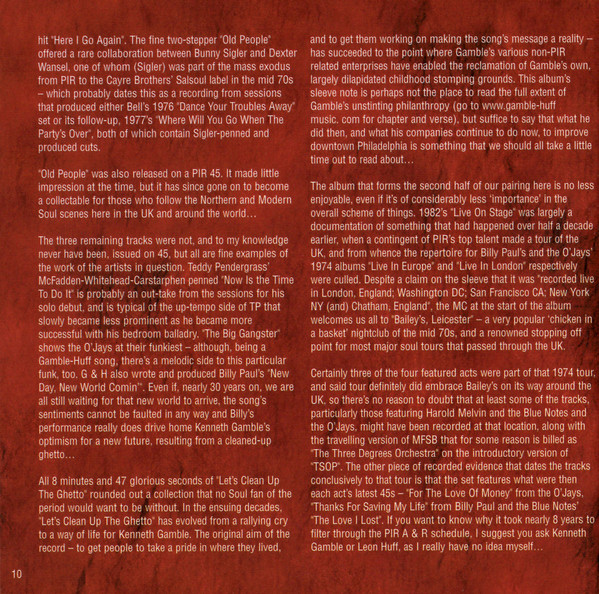 hit "Here I Go Again". The fine two-stepper "Old People" offered a rare collaboration between Bunny Sigler and Dexter Wansel, one of whom (Sigler) was part of the mass exodus from PIR to the Cayre Brothers' Salsoul label in the mid 70s – which probably dates this as a recording from sessions that produced either Bell's 1976 "Dance Your Troubles Away" set or its follow-up, 1977's "Where Will You Go When The Party's Over", both of which contain Sigler-penned and produced cuts.

"Old People" was also released on a PIR 45. It made little impression at the time, but it has since gone on to become a collectable for those who follow the Northern and Modern Soul scenes here in the UK and around the world...

The three remaining tracks were not, and to my knowledge never have been, issued on 45, but all are fine examples of the work of the artists in question. Teddy Pendergrass' McFadden-Whitehead-Carstarphen penned "Now Is the Time To Do It" is probably an out-take from the sessions for his solo debut, and is typical of the up-tempo side of TP that slowly became less prominent as he became more successful with his bedroom balladry. "The Big Gangster" shows the O'Jays at their funkiest – although, being a Gamble-Huff song, there's a melodic side to this particular funk, too. G & H also wrote and produced Billy Paul's "New Day, New World Comin'". Even if, nearly 30 years on, we are all still waiting for that new world to arrive, the song's sentiments cannot be faulted in any way and Billy's performance really does drive home Kenneth Gamble's optimism for a new future, resulting from a cleaned-up ghetto...

All 8 minutes and 47 glorious seconds of "Let's Clean Up The Ghetto" rounded out a collection that no Soul fan of the period would want to be without. In the ensuing decades, "Let's Clean Up The Ghetto" has evolved from a rallying cry to a way of life for Kenneth Gamble. The original aim of the record – to get people to take a pride in where they lived, and to get them working on making the song's message a reality – has succeeded to the point where Gamble's various non-PIR related enterprises have enabled the reclamation of Gamble's own, largely dilapidated childhood stomping grounds. This album's sleeve note is perhaps not the place to read the full extent of Gamble's unstinting philanthropy (go to www.gamble-huff music. com for chapter and verse), but suffice to say that what he did then, and what his companies continue to do now, to improve downtown Philadelphia is something that we should all take a little time out to read about...

The album that forms the second half of our pairing here is no less enjoyable, even if it's of considerably less 'importance' in the overall scheme of things. 1982's "Live On Stage" was largely a documentation of something that had happened over half a decade earlier, when a contingent of PIR's top talent made a tour of the UK, and from whence the repertoire for Billy Paul's and the O'Jays' 1974 albums "Live In Europe" and "Live In London" respectively were culled. Despite a claim on the sleeve that it was "recorded live in London, England; Washington DC; San Francisco CA; New York NY (and) Chatham, England", the MC at the start of the album welcomes us all to "Bailey's, Leicester" – a very popular 'chicken in a basket' nightclub of the mid 70s, and a renowned stopping off point for most major soul tours that passed through the UK.

Certainly three of the four featured acts were part of that 1974 tour, and said tour definitely did embrace Bailey's on its way around the UK, so there's no reason to doubt that at least some of the tracks, particularly those featuring Harold Melvin and the Blue Notes and the O'Jays, might have been recorded at that location, along with the travelling version of MFSB that for some reason is billed as "The Three Degrees Orchestra" on the introductory version of "TSOP". The other piece of recorded evidence that dates the tracks conclusively to that tour is that the set features what were then each act's latest 45s – "For The Love Of Money" from the O'Jays, "Thanks For Saving My Life" from Billy Paul and the Blue Notes' "The Love I Lost". If you want to know why it took nearly 8 years to filter through the PIR A & R schedule, I suggest you ask Kenneth Gamble or Leon Huff, as I really have no idea myself...

10